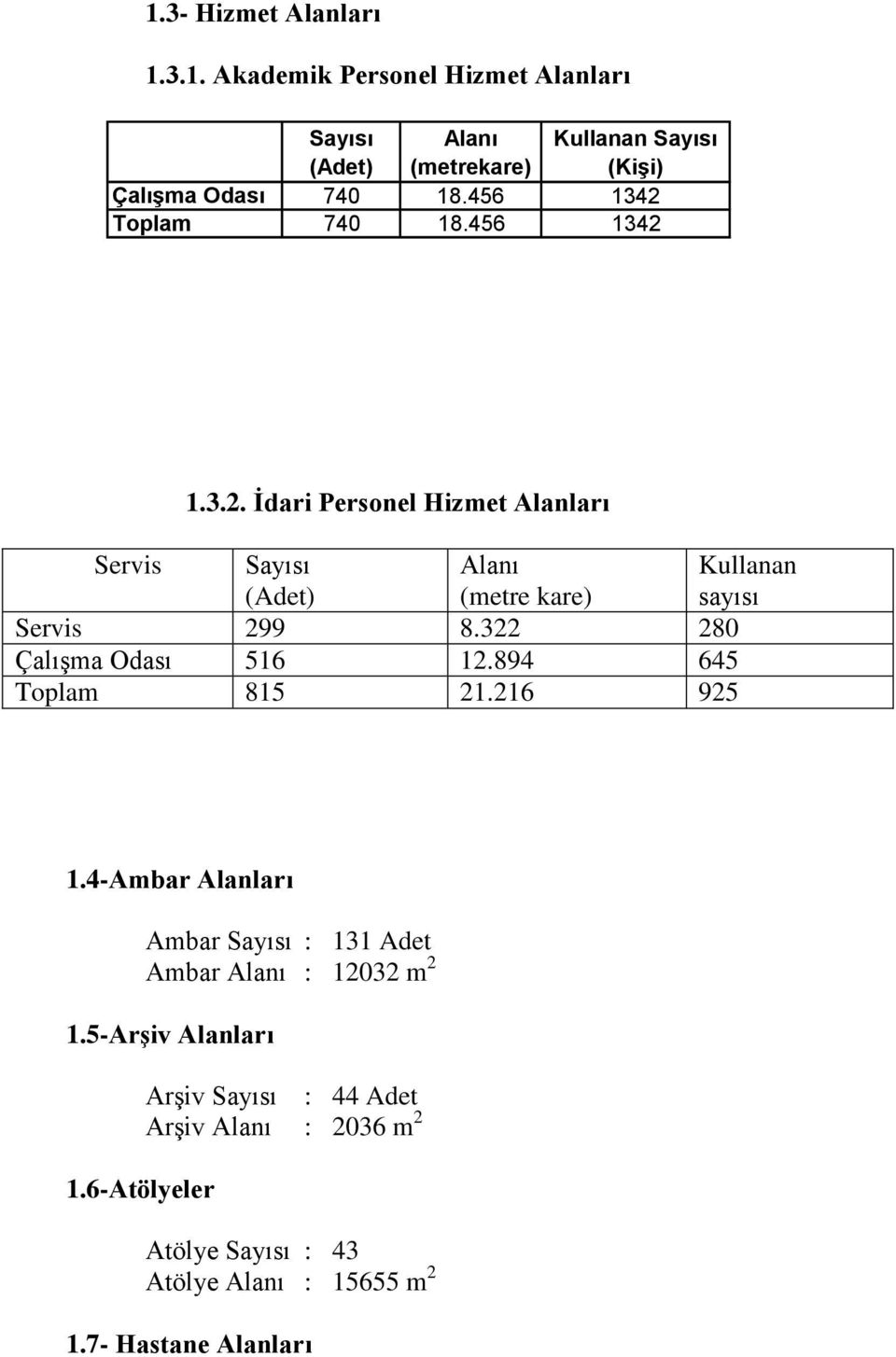 1.3- Hizmet Alanları

1.3.1. Akademik Personel Hizmet Alanları

| | Sayısı (Adet) | Alanı (metrekare) | Kullanan Sayısı (Kişi) |
|---|---|---|---|
| Çalışma Odası | 740 | 18.456 | 1342 |
| Toplam | 740 | 18.456 | 1342 |

1.3.2. İdari Personel Hizmet Alanları

| Servis | Sayısı (Adet) | Alanı (metre kare) | Kullanan sayısı |
|---|---|---|---|
| Servis | 299 | 8.322 | 280 |
| Çalışma Odası | 516 | 12.894 | 645 |
| Toplam | 815 | 21.216 | 925 |

1.4-Ambar Alanları

Ambar Sayısı : 131 Adet
Ambar Alanı : 12032 $m^2$

1.5-Arşiv Alanları

Arşiv Sayısı : 44 Adet
Arşiv Alanı : 2036 $m^2$

1.6-Atölyeler

Atölye Sayısı : 43
Atölye Alanı : 15655 $m^2$

1.7- Hastane Alanları